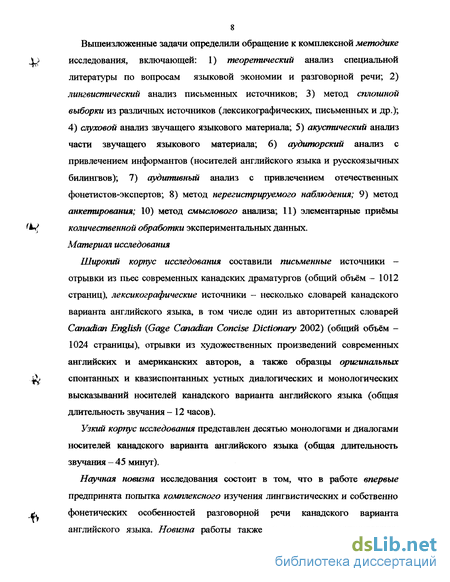 8

Вышеизложенные задачи определили обращение к комплексной методике исследования, включающей: 1) теоретический анализ специальной литературы по вопросам языковой экономии и разговорной речи; 2) лингвистический анализ письменных источников; 3) метод сплошной выборки из различных источников (лексикографических, письменных и др.); 4) слуховой анализ звучащего языкового материала; 5) акустический анализ части звучащего языкового материала; 6) аудиторский анализ с привлечением информантов (носителей английского языка и русскоязычных билингвов); 7) аудитивный анализ с привлечением отечественных фонетистов-экспертов; 8) метод нерегистрируемого наблюдения; 9) метод анкетирования; 10) метод смыслового анализа; 11) элементарные приёмы количественной обработки экспериментальных данных.

Материал исследования

Широкий корпус исследования составили письменные источники – отрывки из пьес современных канадских драматургов (общий объём – 1012 страниц), лексикографические источники – несколько словарей канадского варианта английского языка, в том числе один из авторитетных словарей Canadian English (Gage Canadian Concise Dictionary 2002) (общий объём – 1024 страницы), отрывки из художественных произведений современных английских и американских авторов, а также образцы оригинальных спонтанных и квазиспонтанных устных диалогических и монологических высказываний носителей канадского варианта английского языка (общая длительность звучания – 12 часов).

Узкий корпус исследования представлен десятью монологами и диалогами носителей канадского варианта английского языка (общая длительность звучания – 45 минут).

Научная новизна исследования состоит в том, что в работе впервые предпринята попытка комплексного изучения лингвистических и собственно фонетических особенностей разговорной речи канадского варианта английского языка. Новизна работы также

dsLib.net
библиотека диссертаций